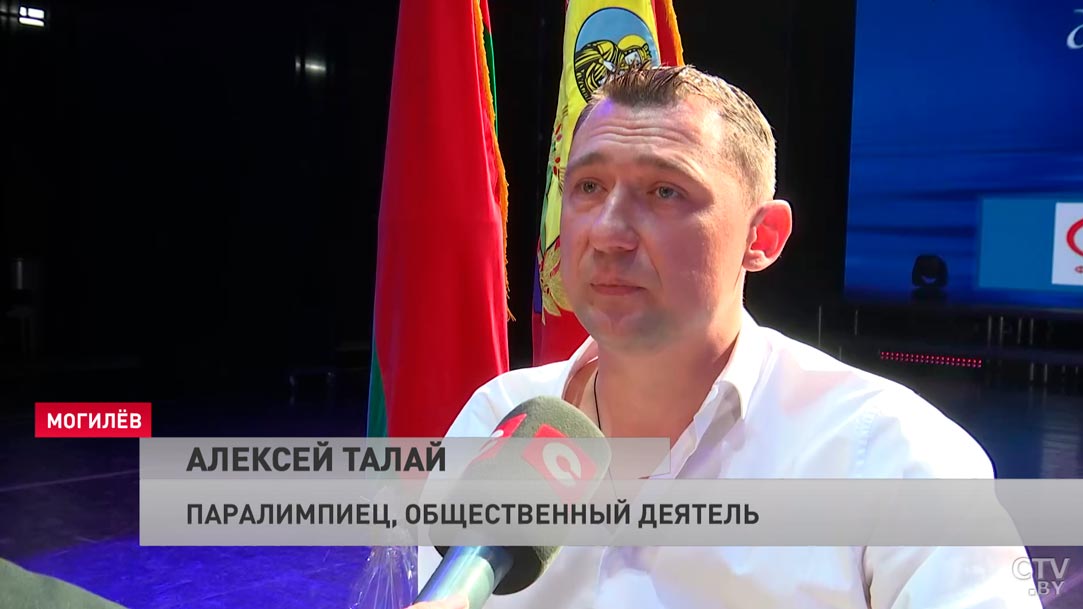 МОГИЛЁВ

АЛЕКСЕЙ ТАЛАЙ

ПАРАЛИМПИЕЦ, ОБЩЕСТВЕННЫЙ ДЕЯТЕЛЬ

CTV.BY